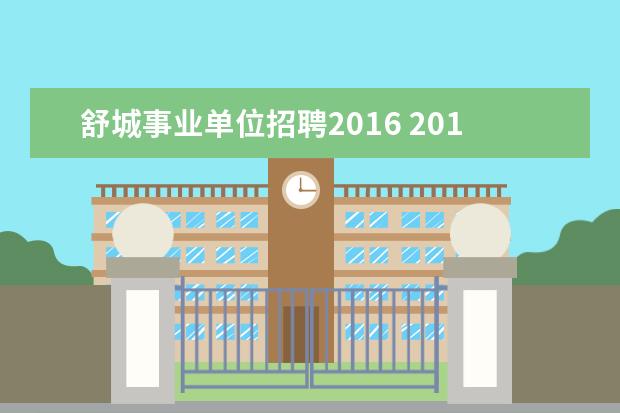 舒城事业单位招聘2016 201